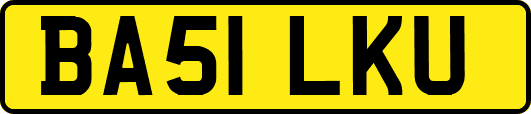 BA51 LKU